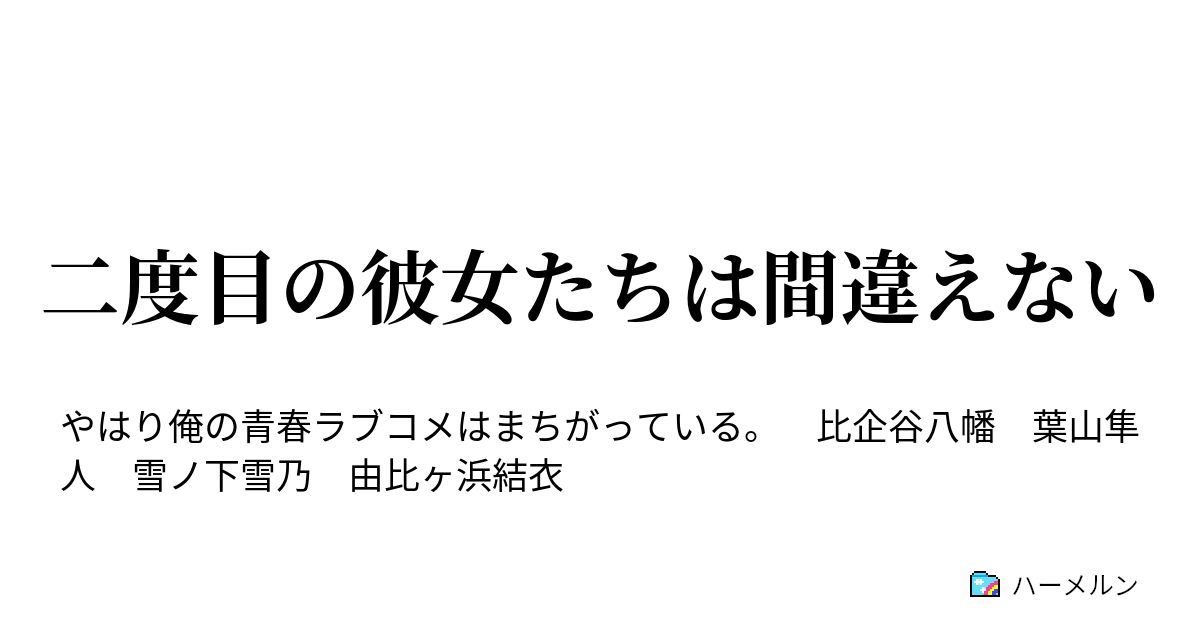 二度目の彼女たちは間違えない

やはり俺の青春ラブコメはまちがっている。　比企谷八幡　葉山隼人　雪ノ下雪乃　由比ヶ浜結衣

ハーメルン